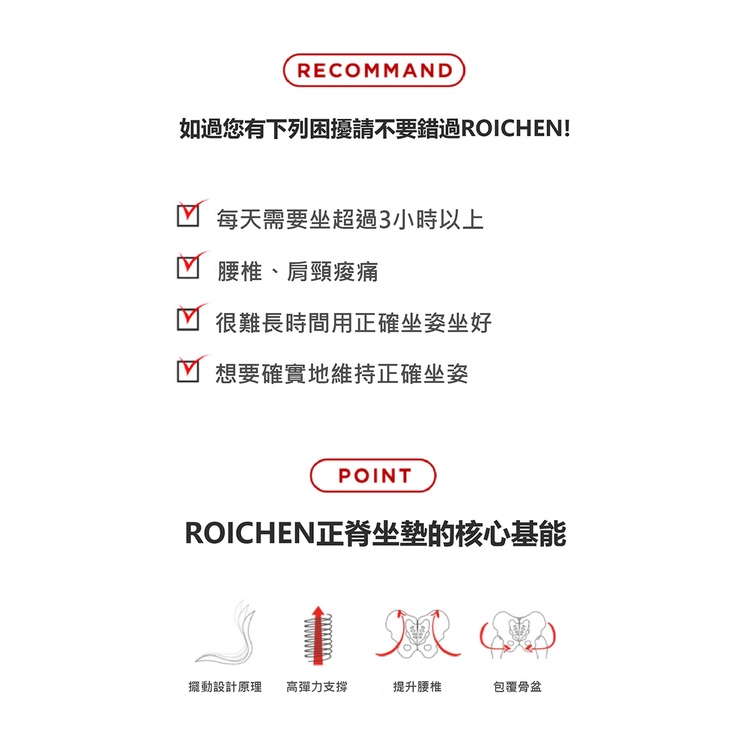 RECOMMAND

如過您有下列困擾請不要錯過ROICHEN!

每天需要坐超過3小時以上

腰椎、肩頸痠痛

很難長時間用正確坐姿坐好

想要確實地維持正確坐姿

POINT

ROICHEN正脊坐墊的核心基能

擺動設計原理

高彈力支撐

提升腰椎

包覆骨盆